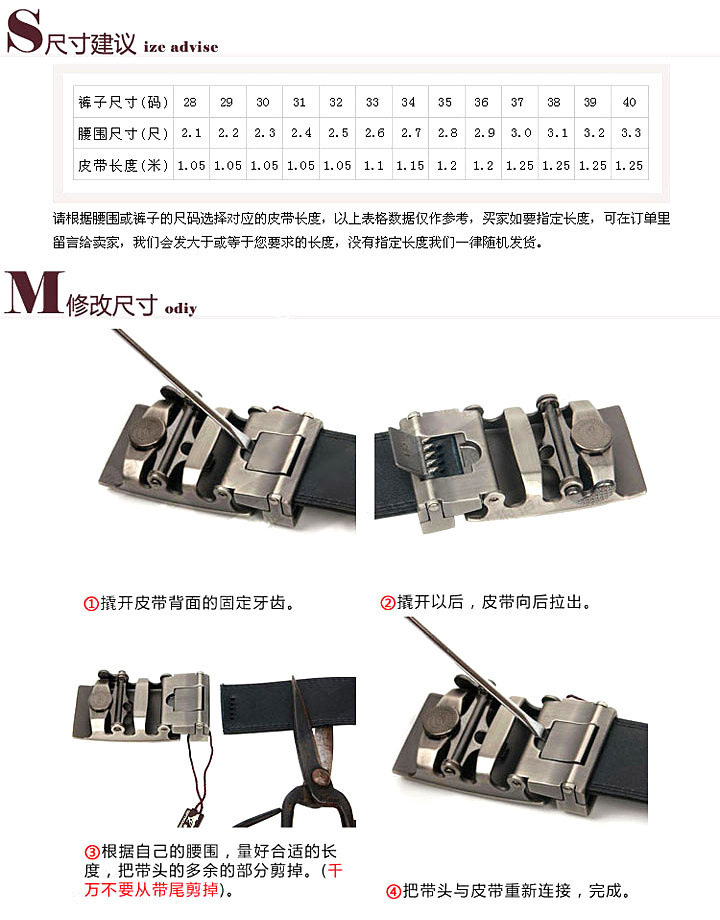 S尺寸建议 ize advise

| 裤子尺寸(码) | 28 | 29 | 30 | 31 | 32 | 33 | 34 | 35 | 36 | 37 | 38 | 39 | 40 |
|---|---|---|---|---|---|---|---|---|---|---|---|---|---|
| 腰围尺寸(尺) | 2.1 | 2.2 | 2.3 | 2.4 | 2.5 | 2.6 | 2.7 | 2.8 | 2.9 | 3.0 | 3.1 | 3.2 | 3.3 |
| 皮带长度(米) | 1.05 | 1.05 | 1.05 | 1.05 | 1.05 | 1.1 | 1.15 | 1.2 | 1.2 | 1.25 | 1.25 | 1.25 | 1.25 |

请根据腰围或裤子的尺码选择对应的皮带长度，以上表格数据仅作参考，买家如要指定长度，可在订单里留言给卖家，我们会发大于或等于您要求的长度，没有指定长度我们一律随机发货。

M修改尺寸 odiy

①撬开皮带背面的固定牙齿。

②撬开以后，皮带向后拉出。

③根据自己的腰围，量好合适的长度，把带头的多余的部分剪掉。(千万不要从带尾剪掉)。

④把带头与皮带重新连接，完成。